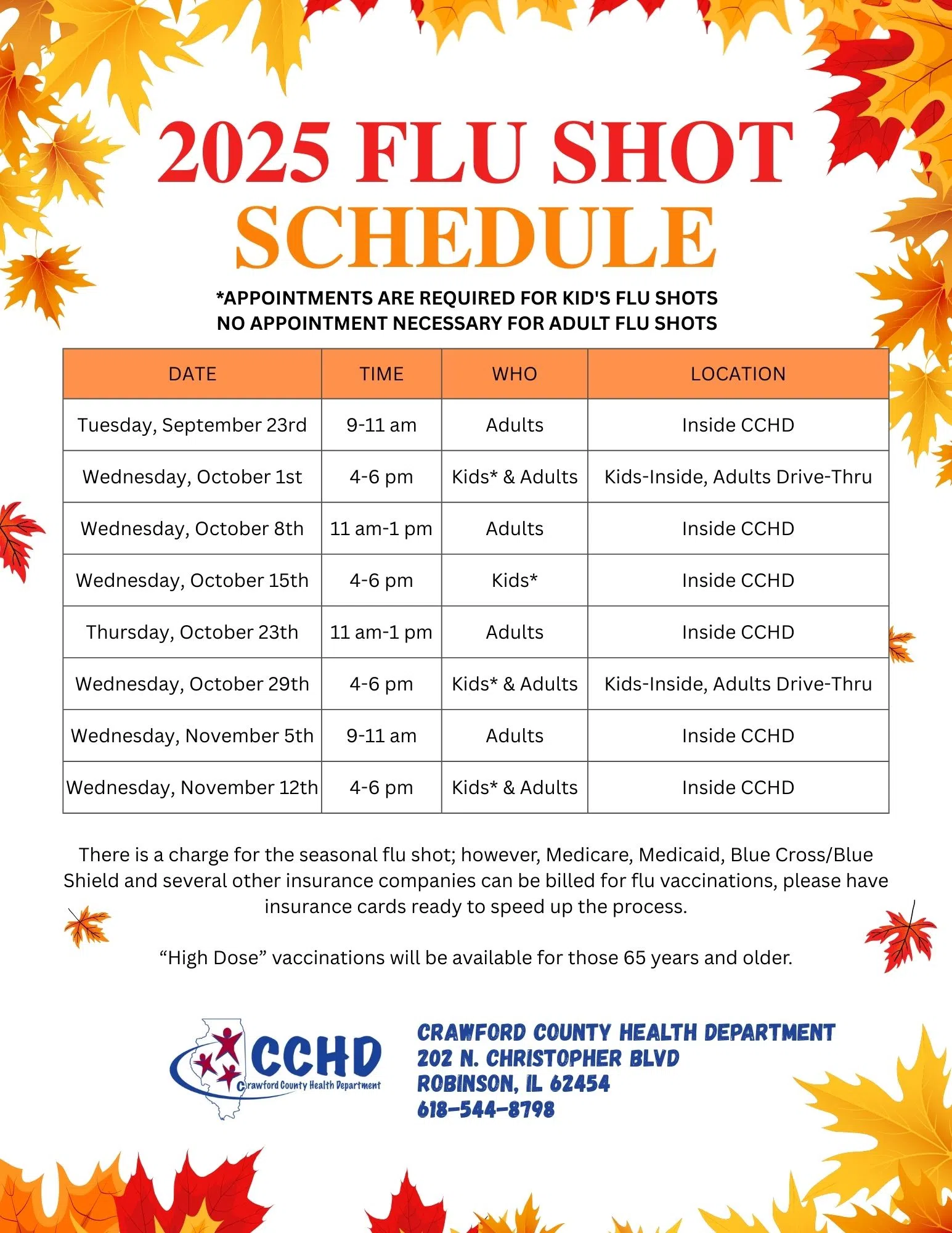 2025 FLU SHOT SCHEDULE

*APPOINTMENTS ARE REQUIRED FOR KID'S FLU SHOTS
NO APPOINTMENT NECESSARY FOR ADULT FLU SHOTS

| DATE | TIME | WHO | LOCATION |
|---|---|---|---|
| Tuesday, September 23rd | 9-11 am | Adults | Inside CCHD |
| Wednesday, October 1st | 4-6 pm | Kids* & Adults | Kids-Inside, Adults Drive-Thru |
| Wednesday, October 8th | 11 am-1 pm | Adults | Inside CCHD |
| Wednesday, October 15th | 4-6 pm | Kids* | Inside CCHD |
| Thursday, October 23th | 11 am-1 pm | Adults | Inside CCHD |
| Wednesday, October 29th | 4-6 pm | Kids* & Adults | Kids-Inside, Adults Drive-Thru |
| Wednesday, November 5th | 9-11 am | Adults | Inside CCHD |
| Wednesday, November 12th | 4-6 pm | Kids* & Adults | Inside CCHD |

There is a charge for the seasonal flu shot; however, Medicare, Medicaid, Blue Cross/Blue Shield and several other insurance companies can be billed for flu vaccinations, please have insurance cards ready to speed up the process.

“High Dose” vaccinations will be available for those 65 years and older.

CCHD
Crawford County Health Department

CRAWFORD COUNTY HEALTH DEPARTMENT
202 N. CHRISTOPHER BLVD
ROBINSON, IL 62454
618-544-8798